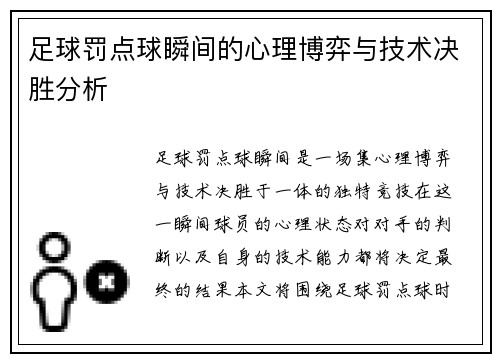 足球罚点球瞬间的心理博弈与技术决胜分析

足球罚点球瞬间是一场集心理博弈与技术决胜于一体的独特竞技在这一瞬间球员的心理状态对对手的判断以及自身的技术能力都将决定最终的结果本文将围绕足球罚点球时